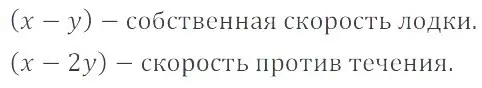 $(x - y)$ – собственная скорость лодки.

$(x - 2y)$ – скорость против течения.